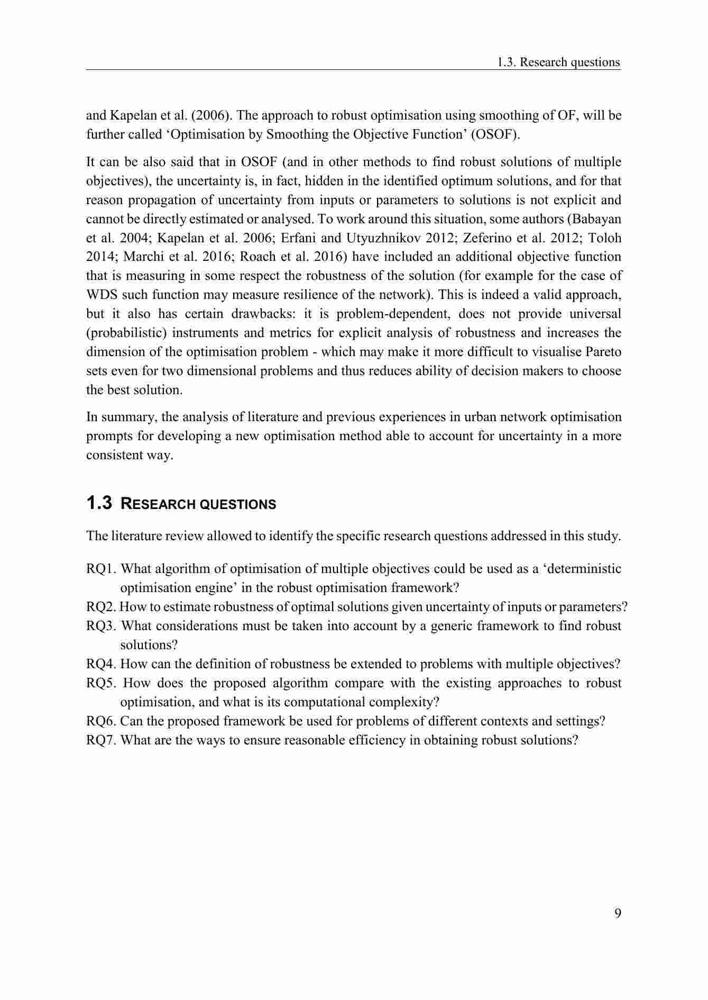 1.3. Research questions

and Kapelan et al. (2006). The approach to robust optimisation using smoothing of OF, will be further called 'Optimisation by Smoothing the Objective Function' (OSOF).

It can be also said that in OSOF (and in other methods to find robust solutions of multiple objectives), the uncertainty is, in fact, hidden in the identified optimum solutions, and for that reason propagation of uncertainty from inputs or parameters to solutions is not explicit and cannot be directly estimated or analysed. To work around this situation, some authors (Babayan et al. 2004; Kapelan et al. 2006; Erfani and Utyuzhnikov 2012; Zeferino et al. 2012; Toloh 2014; Marchi et al. 2016; Roach et al. 2016) have included an additional objective function that is measuring in some respect the robustness of the solution (for example for the case of WDS such function may measure resilience of the network). This is indeed a valid approach, but it also has certain drawbacks: it is problem-dependent, does not provide universal (probabilistic) instruments and metrics for explicit analysis of robustness and increases the dimension of the optimisation problem - which may make it more difficult to visualise Pareto sets even for two dimensional problems and thus reduces ability of decision makers to choose the best solution.

In summary, the analysis of literature and previous experiences in urban network optimisation prompts for developing a new optimisation method able to account for uncertainty in a more consistent way.

1.3 RESEARCH QUESTIONS

The literature review allowed to identify the specific research questions addressed in this study.

RQ1. What algorithm of optimisation of multiple objectives could be used as a 'deterministic optimisation engine' in the robust optimisation framework?
RQ2. How to estimate robustness of optimal solutions given uncertainty of inputs or parameters?
RQ3. What considerations must be taken into account by a generic framework to find robust solutions?
RQ4. How can the definition of robustness be extended to problems with multiple objectives?
RQ5. How does the proposed algorithm compare with the existing approaches to robust optimisation, and what is its computational complexity?
RQ6. Can the proposed framework be used for problems of different contexts and settings?
RQ7. What are the ways to ensure reasonable efficiency in obtaining robust solutions?

9